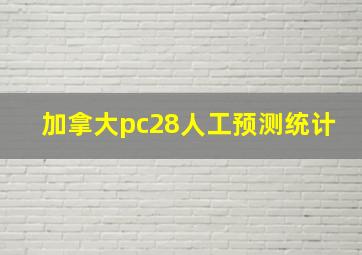 加拿大pc28人工预测统计